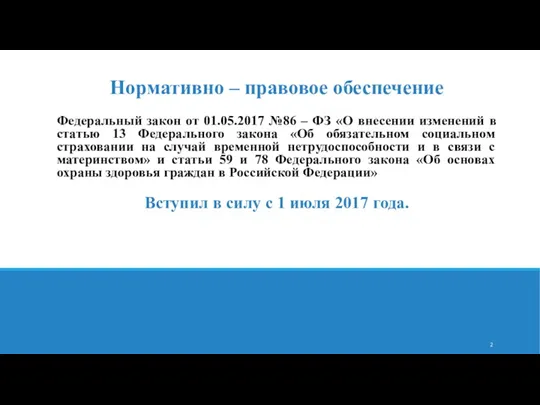 Нормативно – правовое обеспечение

Федеральный закон от 01.05.2017 №86 – ФЗ «О внесении изменений в статью 13 Федерального закона «Об обязательном социальном страховании на случай временной нетрудоспособности и в связи с материнством» и статьи 59 и 78 Федерального закона «Об основах охраны здоровья граждан в Российской Федерации»

Вступил в силу с 1 июля 2017 года.

2